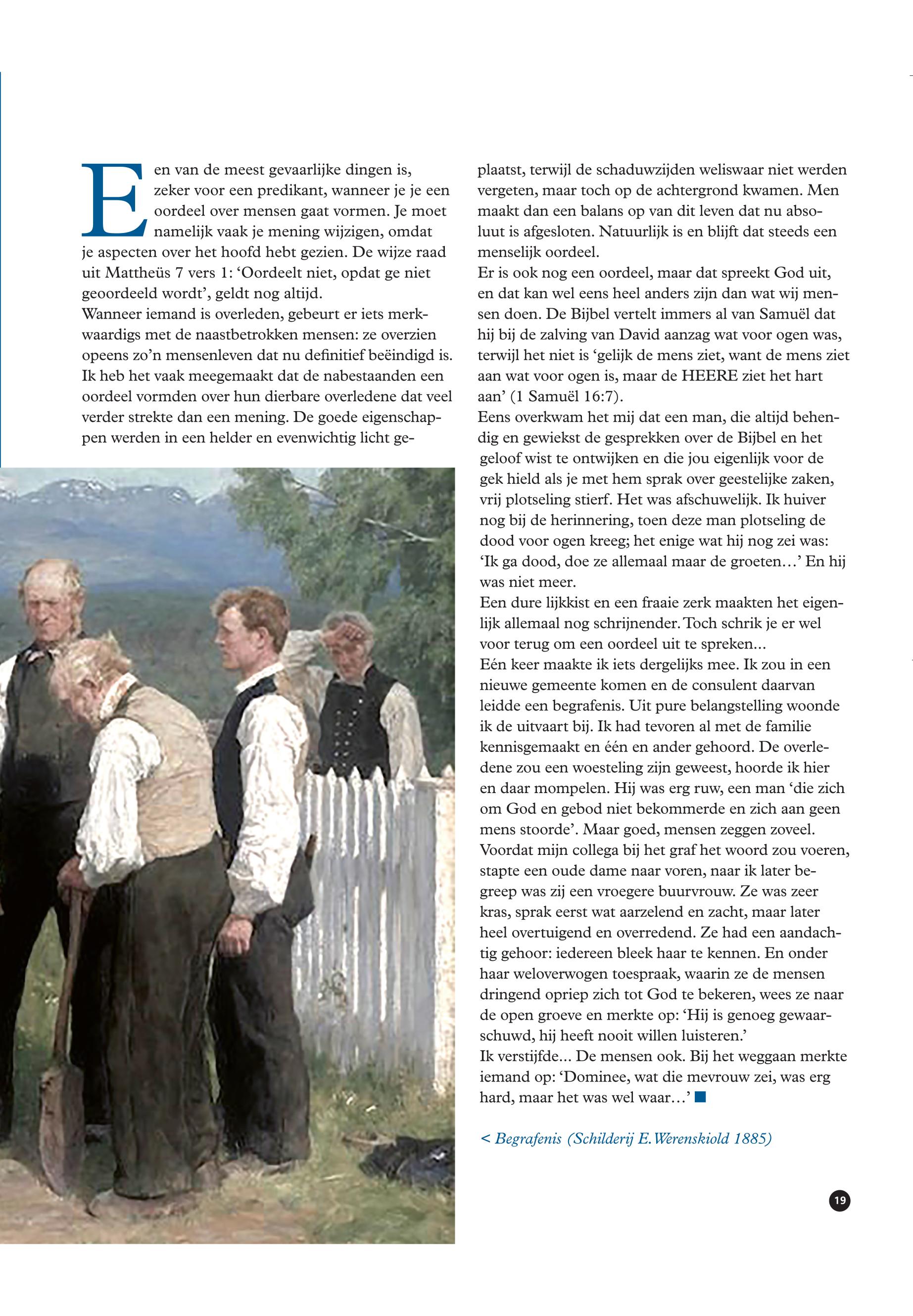 Een van de meest gevaarlijke dingen is, zeker voor een predikant, wanneer je je een oordeel over mensen gaat vormen. Je moet namelijk vaak je mening wijzigen, omdat je aspecten over het hoofd hebt gezien. De wijze raad uit Mattheüs 7 vers 1: ‘Oordeelt niet, opdat ge niet geoordeeld wordt’, geldt nog altijd.
Wanneer iemand is overleden, gebeurt er iets merkwaardigs met de naastbetrokken mensen: ze overzien opeens zo’n mensenleven dat nu definitief beëindigd is. Ik heb het vaak meegemaakt dat de nabestaanden een oordeel vormden over hun dierbare overledene dat veel verder strekte dan een mening. De goede eigenschappen werden in een helder en evenwichtig licht geplaatst, terwijl de schaduwzijden weliswaar niet werden vergeten, maar toch op de achtergrond kwamen. Men maakt dan een balans op van dit leven dat nu absoluut is afgesloten. Natuurlijk is en blijft dat steeds een menselijk oordeel.
Er is ook nog een oordeel, maar dat spreekt God uit, en dat kan wel eens heel anders zijn dan wat wij mensen doen. De Bijbel vertelt immers al van Samuël dat hij bij de zalving van David aanzag wat voor ogen was, terwijl het niet is ‘gelijk de mens ziet, want de mens ziet aan wat voor ogen is, maar de HEERE ziet het hart aan’ (1 Samuël 16:7).
Eens overkwam het mij dat een man, die altijd behendig en gewiekst de gesprekken over de Bijbel en het geloof wist te ontwijken en die jou eigenlijk voor de gek hield als je met hem sprak over geestelijke zaken, vrij plotseling stierf. Het was afschuwelijk. Ik huiver nog bij de herinnering, toen deze man plotseling de dood voor ogen kreeg; het enige wat hij nog zei was: ‘Ik ga dood, doe ze allemaal maar de groeten…’ En hij was niet meer.
Een dure lijkkist en een fraaie zerk maakten het eigenlijk allemaal nog schrijnender. Toch schrik je er wel voor terug om een oordeel uit te spreken...
Eén keer maakte ik iets dergelijks mee. Ik zou in een nieuwe gemeente komen en de consulent daarvan leidde een begrafenis. Uit pure belangstelling woonde ik de uitvaart bij. Ik had tevoren al met de familie kennisgemaakt en één en ander gehoord. De overledene zou een woesteling zijn geweest, hoorde ik hier en daar mompelen. Hij was erg ruw, een man ‘die zich om God en gebod niet bekommerde en zich aan geen mens stoorde’. Maar goed, mensen zeggen zoveel.
Voordat mijn collega bij het graf het woord zou voeren, stapte een oude dame naar voren, naar ik later begreep was zij een vroegere buurvrouw. Ze was zeer kras, sprak eerst wat aarzelend en zacht, maar later heel overtuigend en overredend. Ze had een aandachtig gehoor: iedereen bleek haar te kennen. En onder haar weloverwogen toespraak, waarin ze de mensen dringend opriep zich tot God te bekeren, wees ze naar de open groeve en merkte op: ‘Hij is genoeg gewaarschuwd, hij heeft nooit willen luisteren.’
Ik verstijfde... De mensen ook. Bij het weggaan merkte iemand op: ‘Dominee, wat die mevrouw zei, was erg hard, maar het was wel waar…’

< Begrafenis (Schilderij E. Werenskiold 1885)

19